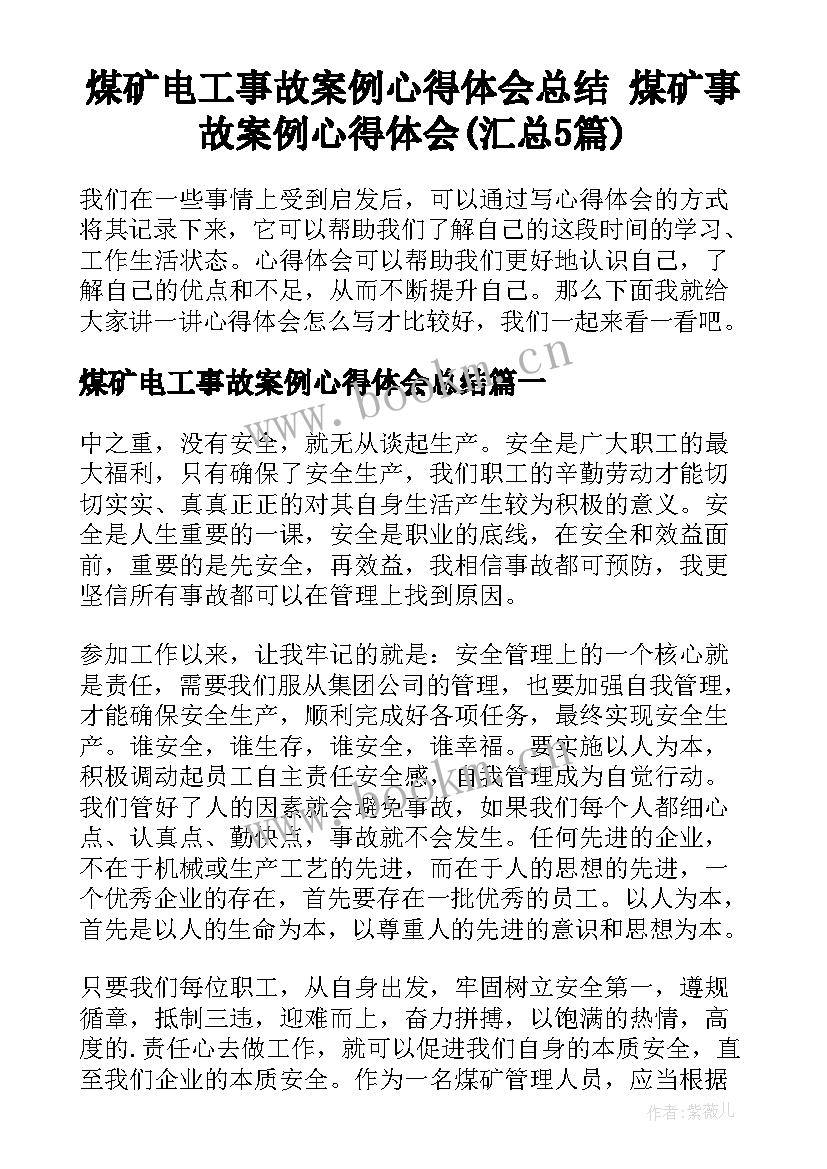 煤矿电工事故案例心得体会总结 煤矿事故案例心得体会(汇总5篇)

我们在一些事情上受到启发后，可以通过写心得体会的方式将其记录下来，它可以帮助我们了解自己的这段时间的学习、工作生活状态。心得体会可以帮助我们更好地认识自己，了解自己的优点和不足，从而不断提升自己。那么下面我就给大家讲一讲心得体会怎么写才比较好，我们一起来看一看吧。

煤矿电工事故案例心得体会总结篇一

中之重，没有安全，就无从谈起生产。安全是广大职工的最大福利，只有确保了安全生产，我们职工的辛勤劳动才能切切实实、真真正正的对其自身生活产生较为积极的意义。安全是人生重要的一课，安全是职业的底线，在安全和效益面前，重要的是先安全，再效益，我相信事故都可预防，我更坚信所有事故都可以在管理上找到原因。

参加工作以来，让我牢记的就是：安全管理上的一个核心就是责任，需要我们服从集团公司的管理，也要加强自我管理，才能确保安全生产，顺利完成好各项任务，最终实现安全生产。谁安全，谁生存，谁安全，谁幸福。要实施以人为本，积极调动起员工自主责任安全感，自我管理成为自觉行动。我们管好了人的因素就会避免事故，如果我们每个人都细心点、认真点、勤快点，事故就不会发生。任何先进的企业，不在于机械或生产工艺的先进，而在于人的思想的先进，一个优秀企业的存在，首先要存在一批优秀的员工。以人为本，首先是以人的生命为本，以尊重人的先进的意识和思想为本。

只要我们每位职工，从自身出发，牢固树立安全第一，遵规循章，抵制三违，迎难而上，奋力拼搏，以饱满的热情，高度的.责任心去做工作，就可以促进我们自身的本质安全，直至我们企业的本质安全。作为一名煤矿管理人员，应当根据

www.bookm.cn

作者:紫薇儿